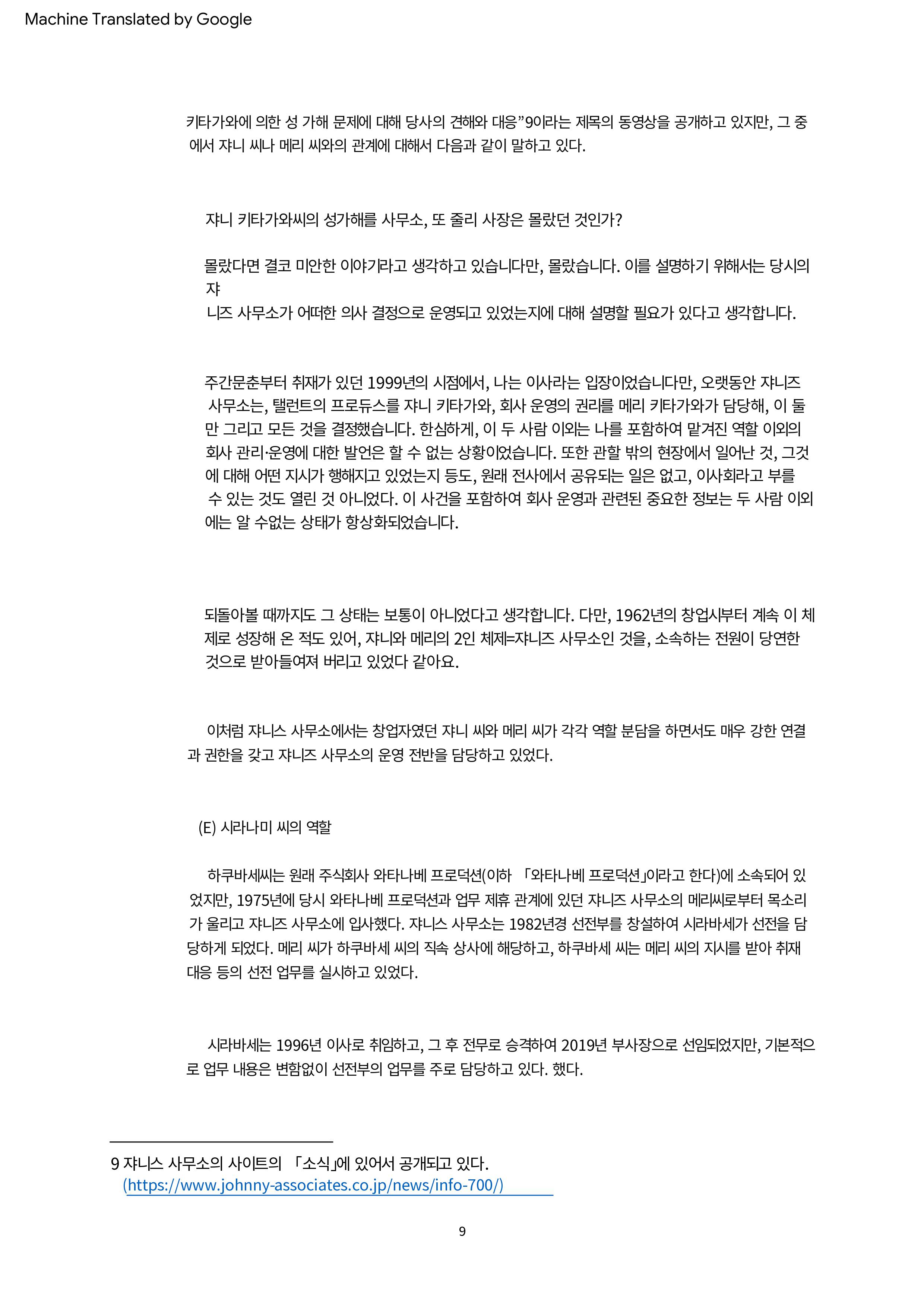 Machine Translated by Google

키타가와에 의한 성 가해 문제에 대해 당사의 견해와 대응”9이라는 제목의 동영상을 공개하고 있지만, 그 중에서 쟈니 씨나 메리 씨와의 관계에 대해서 다음과 같이 말하고 있다.

쟈니 키타가와씨의 성가해를 사무소, 또 줄리 사장은 몰랐던 것인가?

몰랐다면 결코 미안한 이야기라고 생각하고 있습니다만, 몰랐습니다. 이를 설명하기 위해서는 당시의 쟈
니즈 사무소가 어떠한 의사 결정으로 운영되고 있었는지에 대해 설명할 필요가 있다고 생각합니다.

주간문춘부터 취재가 있던 1999년의 시점에서, 나는 이사라는 입장이었습니다만, 오랫동안 쟈니즈 사무소는, 탤런트의 프로듀스를 쟈니 키타가와, 회사 운영의 권리를 메리 키타가와가 담당해, 이 둘만 그리고 모든 것을 결정했습니다. 한심하게, 이 두 사람 이외는 나를 포함하여 맡겨진 역할 이외의 회사 관리·운영에 대한 발언은 할 수 없는 상황이었습니다. 또한 관할 밖의 현장에서 일어난 것, 그것에 대해 어떤 지시가 행해지고 있었는지 등도, 원래 전사에서 공유되는 일은 없고, 이사회라고 부를 수 있는 것도 열린 것 아니었다. 이 사건을 포함하여 회사 운영과 관련된 중요한 정보는 두 사람 이외에는 알 수없는 상태가 항상화되었습니다.

되돌아볼 때까지도 그 상태는 보통이 아니었다고 생각합니다. 다만, 1962년의 창업시부터 계속 이 체제로 성장해 온 적도 있어, 쟈니와 메리의 2인 체제=쟈니즈 사무소인 것을, 소속하는 전원이 당연한 것으로 받아들여져 버리고 있었다 같아요.

이처럼 쟈니스 사무소에서는 창업자였던 쟈니 씨와 메리 씨가 각각 역할 분담을 하면서도 매우 강한 연결과 권한을 갖고 쟈니즈 사무소의 운영 전반을 담당하고 있었다.

(E) 시라나미 씨의 역할

하쿠바세씨는 원래 주식회사 와타나베 프로덕션(이하 「와타나베 프로덕션」이라고 한다)에 소속되어 있었지만, 1975년에 당시 와타나베 프로덕션과 업무 제휴 관계에 있던 쟈니즈 사무소의 메리씨로부터 목소리가 울리고 쟈니즈 사무소에 입사했다. 쟈니스 사무소는 1982년경 선전부를 창설하여 시라바세가 선전을 담당하게 되었다. 메리 씨가 하쿠바세 씨의 직속 상사에 해당하고, 하쿠바세 씨는 메리 씨의 지시를 받아 취재 대응 등의 선전 업무를 실시하고 있었다.

시라바세는 1996년 이사로 취임하고, 그 후 전무로 승격하여 2019년 부사장으로 선임되었지만, 기본적으로 업무 내용은 변함없이 선전부의 업무를 주로 담당하고 있다. 했다.

9 쟈니스 사무소의 사이트의 「소식」에 있어서 공개되고 있다.
(https://www.johnny-associates.co.jp/news/info-700/)

9